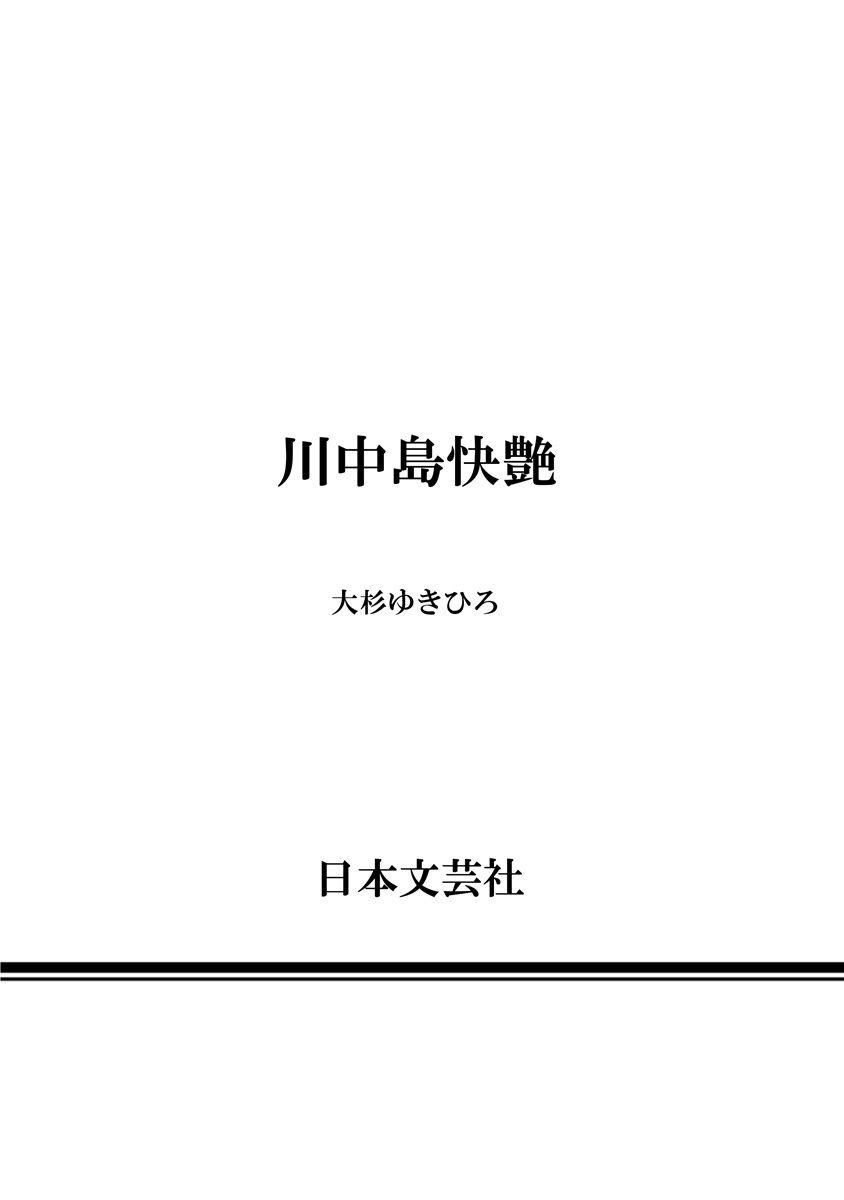 川中島快艶

大杉ゆきひろ

日本文芸社